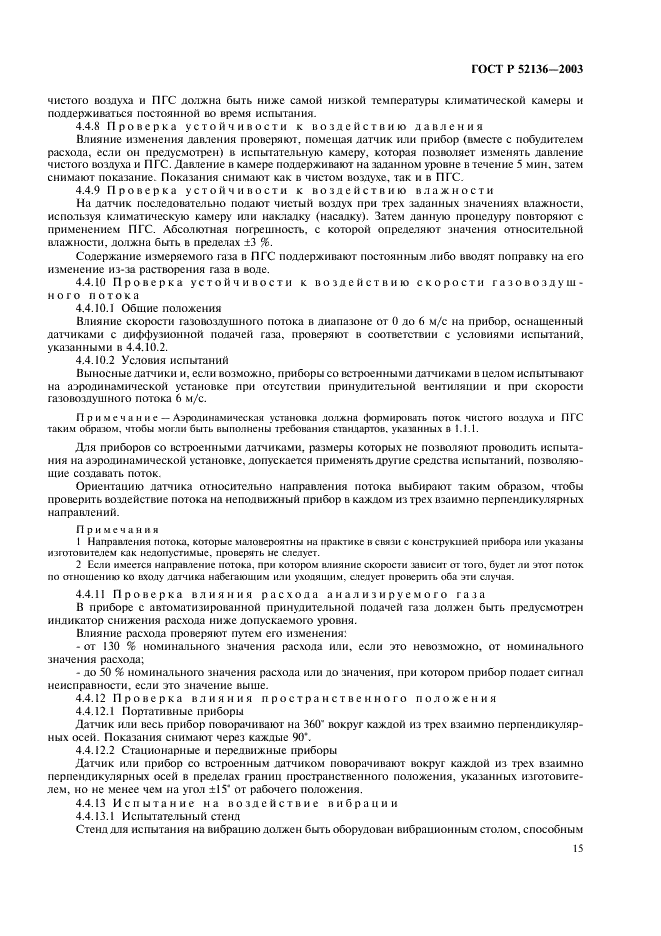 ГОСТ Р 52136—2003

чистого воздуха и ПГС должна быть ниже самой низкой температуры климатической камеры и поддерживаться постоянной во время испытания.

4.4.8 Проверка устойчивости к воздействию давления

Влияние изменения давления проверяют, помещая датчик или прибор (вместе с побудителем расхода, если он предусмотрен) в испытательную камеру, которая позволяет изменять давление чистого воздуха и ПГС. Давление в камере поддерживают на заданном уровне в течение 5 мин, затем снимают показание. Показания снимают как в чистом воздухе, так и в ПГС.

4.4.9 Проверка устойчивости к воздействию влажности

На датчик последовательно подают чистый воздух при трех заданных значениях влажности, используя климатическую камеру или накладку (насадку). Затем данную процедуру повторяют с применением ПГС. Абсолютная погрешность, с которой определяют значения относительной влажности, должна быть в пределах ±3 %.

Содержание измеряемого газа в ПГС поддерживают постоянным либо вводят поправку на его изменение из-за растворения газа в воде.

4.4.10 Проверка устойчивости к воздействию скорости газовоздушного потока

4.4.10.1 Общие положения

Влияние скорости газовоздушного потока в диапазоне от 0 до 6 м/с на прибор, оснащенный датчиками с диффузионной подачей газа, проверяют в соответствии с условиями испытаний, указанными в 4.4.10.2.

4.4.10.2 Условия испытаний

Выносные датчики и, если возможно, приборы со встроенными датчиками в целом испытывают на аэродинамической установке при отсутствии принудительной вентиляции и при скорости газовоздушного потока 6 м/с.

Примечание — Аэродинамическая установка должна формировать поток чистого воздуха и ПГС таким образом, чтобы могли быть выполнены требования стандартов, указанных в 1.1.1.

Для приборов со встроенными датчиками, размеры которых не позволяют проводить испытания на аэродинамической установке, допускается применять другие средства испытаний, позволяющие создавать поток.

Ориентацию датчика относительно направления потока выбирают таким образом, чтобы проверить воздействие потока на неподвижный прибор в каждом из трех взаимно перпендикулярных направлений.

Примечания

1 Направления потока, которые маловероятны на практике в связи с конструкцией прибора или указаны изготовителем как недопустимые, проверять не следует.

2 Если имеется направление потока, при котором влияние скорости зависит от того, будет ли этот поток по отношению ко входу датчика набегающим или уходящим, следует проверить оба эти случая.

4.4.11 Проверка влияния расхода анализируемого газа

В приборе с автоматизированной принудительной подачей газа должен быть предусмотрен индикатор снижения расхода ниже допускаемого уровня.

Влияние расхода проверяют путем его изменения:

- от 130 % номинального значения расхода или, если это невозможно, от номинального значения расхода;

- до 50 % номинального значения расхода или до значения, при котором прибор подает сигнал неисправности, если это значение выше.

4.4.12 Проверка влияния пространственного положения

4.4.12.1 Портативные приборы

Датчик или весь прибор поворачивают на 360° вокруг каждой из трех взаимно перпендикулярных осей. Показания снимают через каждые 90°.

4.4.12.2 Стационарные и передвижные приборы

Датчик или прибор со встроенным датчиком поворачивают вокруг каждой из трех взаимно перпендикулярных осей в пределах границ пространственного положения, указанных изготовителем, но не менее чем на угол ±15° от рабочего положения.

4.4.13 Испытание на воздействие вибрации

4.4.13.1 Испытательный стенд

Стенд для испытания на вибрацию должен быть оборудован вибрационным столом, способным

15